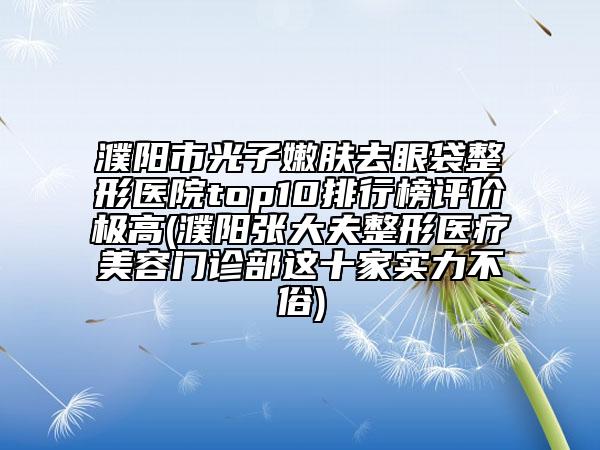 濮阳市光子嫩肤去眼袋整形医院top10排行榜评价极高(濮阳张大夫整形医疗美容门诊部这十家实力不俗)